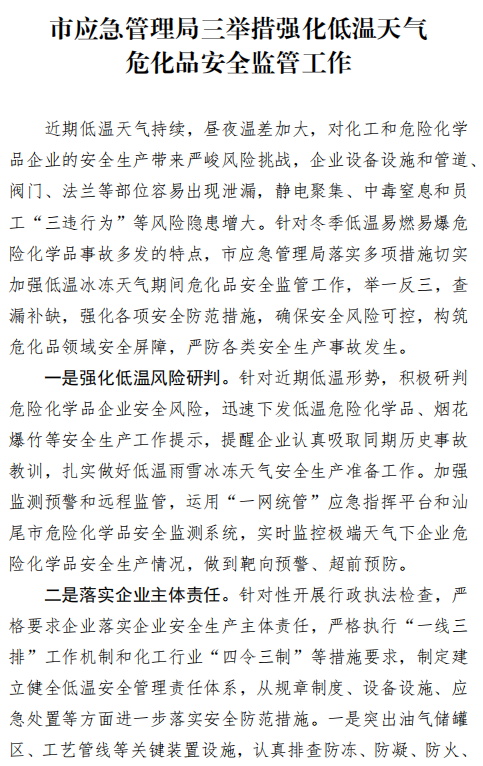 市应急管理局三举措强化低温天气危化品安全监管工作

近期低温天气持续，昼夜温差加大，对化工和危险化学品企业的安全生产带来严峻风险挑战，企业设备设施和管道、阀门、法兰等部位容易出现泄漏，静电聚集、中毒窒息和员工“三违行为”等风险隐患增大。针对冬季低温易燃易爆危险化学品事故多发的特点，市应急管理局落实多项措施切实加强低温冰冻天气期间危化品安全监管工作，举一反三，查漏补缺，强化各项安全防范措施，确保安全风险可控，构筑危化品领域安全屏障，严防各类安全生产事故发生。

一是强化低温风险研判。针对近期低温形势，积极研判危险化学品企业安全风险，迅速下发低温危险化学品、烟花爆竹等安全生产工作提示，提醒企业认真吸取同期历史事故教训，扎实做好低温雨雪冰冻天气安全生产准备工作。加强监测预警和远程监管，运用“一网统管”应急指挥平台和汕尾市危险化学品安全监测系统，实时监控极端天气下企业危险化学品安全生产情况，做到靶向预警、超前预防。

二是落实企业主体责任。针对性开展行政执法检查，严格要求企业落实企业安全生产主体责任，严格执行“一线三排”工作机制和化工行业“四令三制”等措施要求，制定建立健全低温安全管理责任体系，从规章制度、设备设施、应急处置等方面进一步落实安全防范措施。一是突出油气储罐区、工艺管线等关键装置设施，认真排查防冻、防凝、防火、